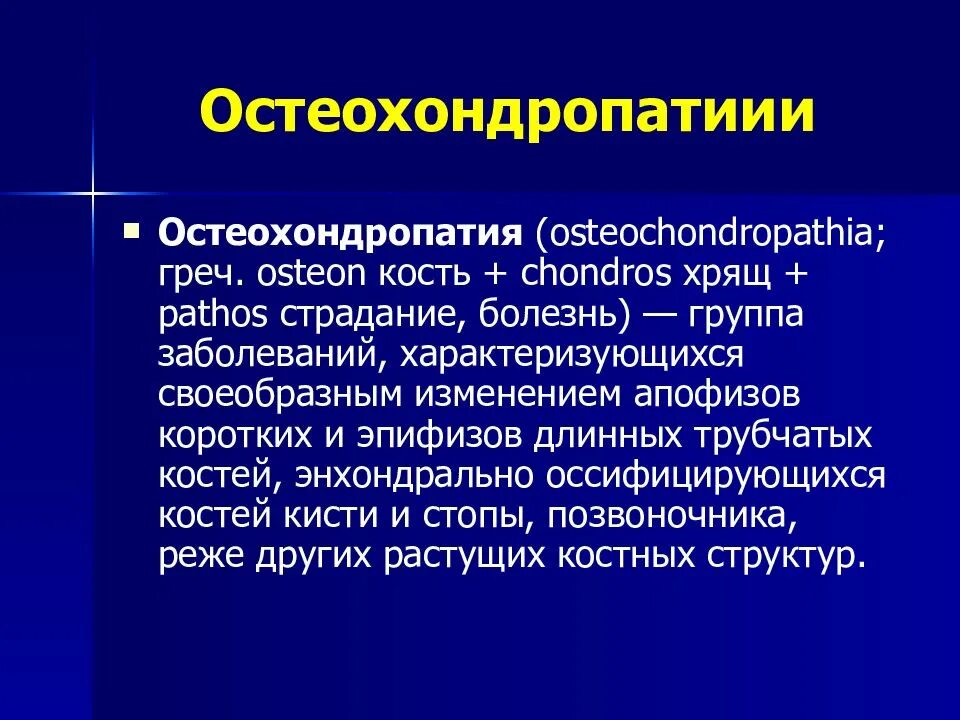 Остеохондропатиии

Остеохондропатия (osteochondropathia; греч. osteon кость + chondros хрящ + pathos страдание, болезнь) — группа заболеваний, характеризующихся своеобразным изменением апофизов коротких и эпифизов длинных трубчатых костей, энхондрально оссифицирующихся костей кисти и стопы, позвоночника, реже других растущих костных структур.